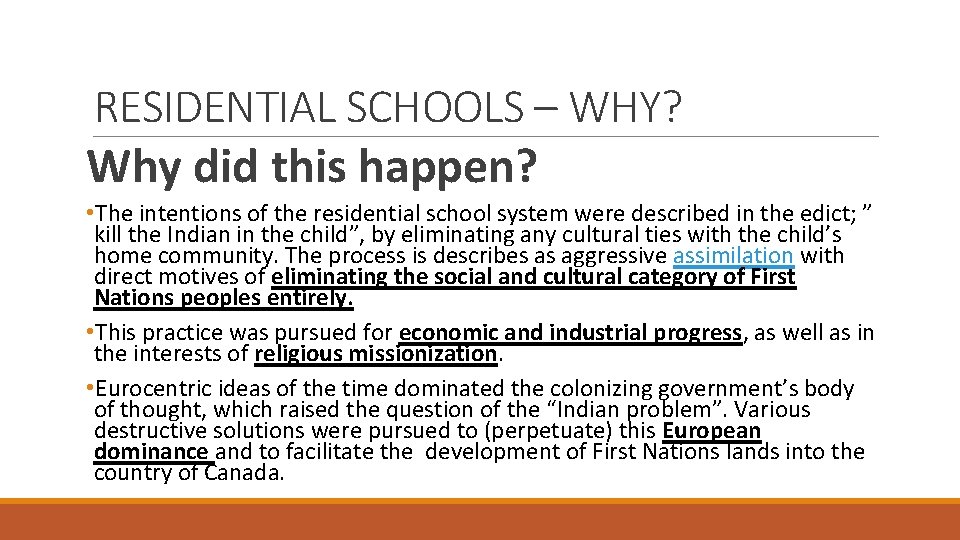 RESIDENTIAL SCHOOLS – WHY?

Why did this happen?

• The intentions of the residential school system were described in the edict; " kill the Indian in the child", by eliminating any cultural ties with the child's home community. The process is describes as aggressive assimilation with direct motives of eliminating the social and cultural category of First Nations peoples entirely.

• This practice was pursued for economic and industrial progress, as well as in the interests of religious missionization.

• Eurocentric ideas of the time dominated the colonizing government's body of thought, which raised the question of the "Indian problem". Various destructive solutions were pursued to (perpetuate) this European dominance and to facilitate the development of First Nations lands into the country of Canada.